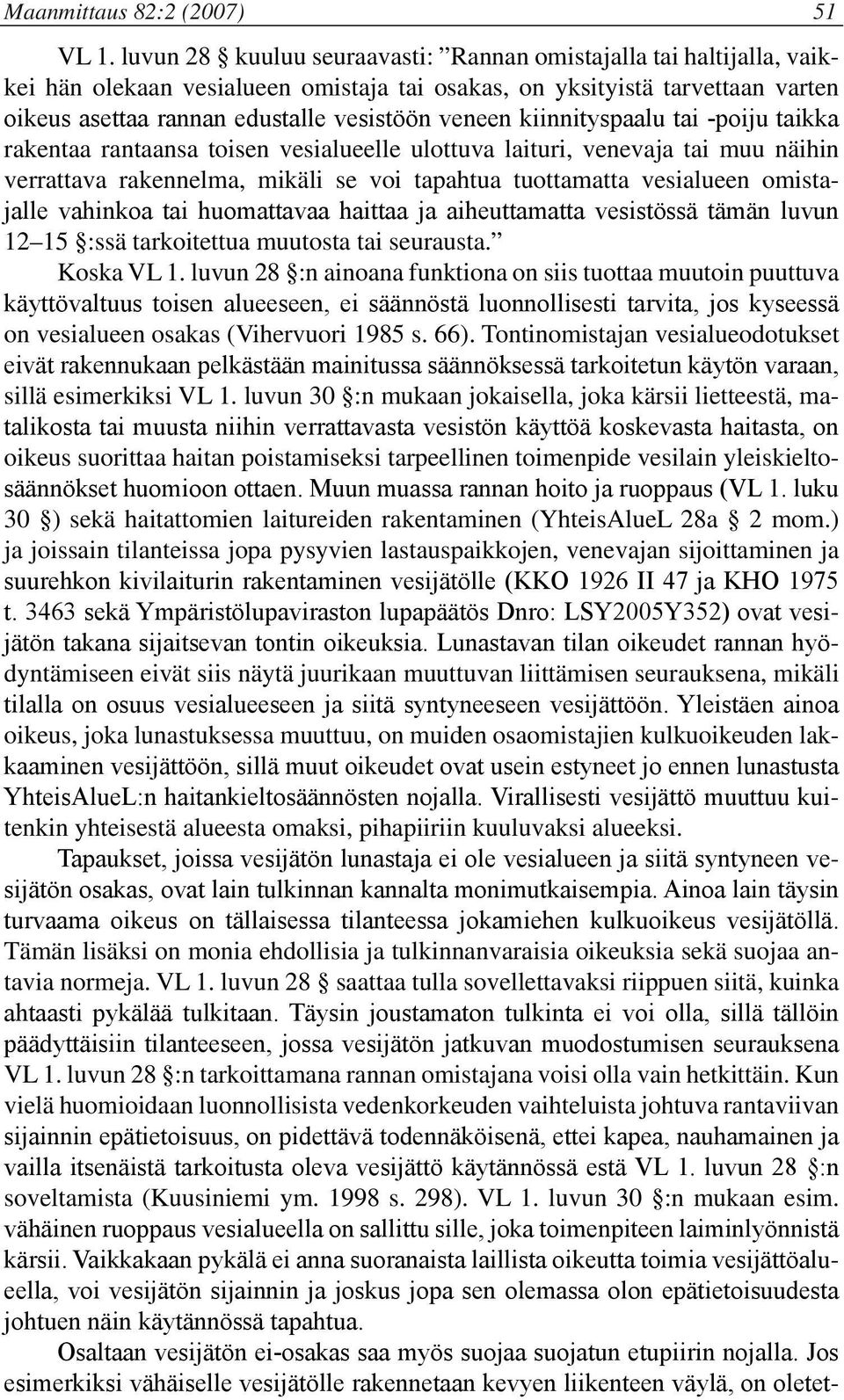 Maanmittaus 82:2 (2007) 51

VL 1. luvun 28 § kuuluu seuraavasti: ”Rannan omistajalla tai haltijalla, vaikkei hän olekaan vesialueen omistaja tai osakas, on yksityistä tarvettaan varten oikeus asettaa rannan edustalle vesistöön veneen kiinnityspaalu tai -poiju taikka rakentaa rantaansa toisen vesialueelle ulottuva laituri, venevaja tai muu näihin verrattava rakennelma, mikäli se voi tapahtua tuottamatta vesialueen omistajalle vahinkoa tai huomattavaa haittaa ja aiheuttamatta vesistössä tämän luvun 12–15 §:ssä tarkoitettua muutosta tai seurausta.”

Koska VL 1. luvun 28 §:n ainoana funktiona on siis tuottaa muutoin puuttuva käyttövaltuus toisen alueeseen, ei säännöstä luonnollisesti tarvita, jos kyseessä on vesialueen osakas (Vihervuori 1985 s. 66). Tontinomistajan vesialueodotukset eivät rakennukaan pelkästään mainitussa säännöksessä tarkoitetun käytön varaan, sillä esimerkiksi VL 1. luvun 30 §:n mukaan jokaisella, joka kärsii lietteestä, matalikosta tai muusta niihin verrattavasta vesistön käyttöä koskevasta haitasta, on oikeus suorittaa haitan poistamiseksi tarpeellinen toimenpide vesilain yleiskieltosäännökset huomioon ottaen. Muun muassa rannan hoito ja ruoppaus (VL 1. luku 30 §) sekä haitattomien laitureiden rakentaminen (YhteisAlueL 28a § 2 mom.) ja joissain tilanteissa jopa pysyvien lastauspaikkojen, venevajan sijoittaminen ja suurehkon kivilaiturin rakentaminen vesijätölle (KKO 1926 II 47 ja KHO 1975 t. 3463 sekä Ympäristölupaviraston lupapäätös Dnro: LSY2005Y352) ovat vesijätön takana sijaitsevan tontin oikeuksia. Lunastavan tilan oikeudet rannan hyödyntämiseen eivät siis näytä juurikaan muuttuvan liittämisen seurauksena, mikäli tilalla on osuus vesialueeseen ja siitä syntyneeseen vesijättöön. Yleistäen ainoa oikeus, joka lunastuksessa muuttuu, on muiden osaomistajien kulkuoikeuden lakkaaminen vesijättöön, sillä muut oikeudet ovat usein estyneet jo ennen lunastusta YhteisAlueL:n haitankieltosäännösten nojalla. Virallisesti vesijättö muuttuu kuitenkin yhteisestä alueesta omaksi, pihapiiriin kuuluvaksi alueeksi.

Tapaukset, joissa vesijätön lunastaja ei ole vesialueen ja siitä syntyneen vesijätön osakas, ovat lain tulkinnan kannalta monimutkaisempia. Ainoa lain täysin turvaama oikeus on tällaisessa tilanteessa jokamiehen kulkuoikeus vesijätöllä. Tämän lisäksi on monia ehdollisia ja tulkinnanvaraisia oikeuksia sekä suojaa antavia normeja. VL 1. luvun 28 § saattaa tulla sovellettavaksi riippuen siitä, kuinka ahtaasti pykälää tulkitaan. Täysin joustamaton tulkinta ei voi olla, sillä tällöin päädyttäisiin tilanteeseen, jossa vesijätön jatkuvan muodostumisen seurauksena VL 1. luvun 28 §:n tarkoittamana rannan omistajana voisi olla vain hetkittäin. Kun vielä huomioidaan luonnollisista vedenkorkeuden vaihteluista johtuva rantaviivan sijainnin epätietoisuus, on pidettävä todennäköisenä, ettei kapea, nauhamainen ja vailla itsenäistä tarkoitusta oleva vesijättö käytännössä estä VL 1. luvun 28 §:n soveltamista (Kuusiniemi ym. 1998 s. 298). VL 1. luvun 30 §:n mukaan esim. vähäinen ruoppaus vesialueella on sallittu sille, joka toimenpiteen laiminlyönnistä kärsii. Vaikkakaan pykälä ei anna suoranaista laillista oikeutta toimia vesijättöalueella, voi vesijätön sijainnin ja joskus jopa sen olemassa olon epätietoisuudesta johtuen näin käytännössä tapahtua.

Osaltaan vesijätön ei-osakas saa myös suojaa suojatun etupiirin nojalla. Jos esimerkiksi vähäiselle vesijätölle rakennetaan kevyen liikenteen väylä, on oletet-